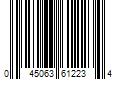 0 45063 61223 4